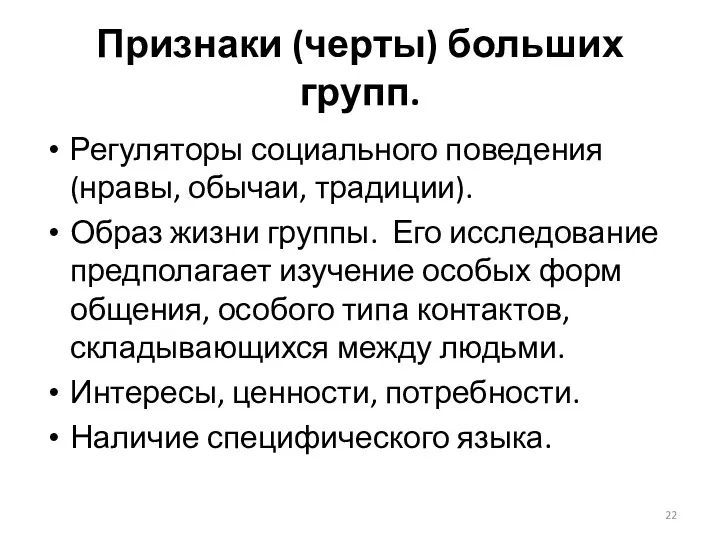 Признаки (черты) больших групп.

• Регуляторы социального поведения (нравы, обычаи, традиции).
• Образ жизни группы. Его исследование предполагает изучение особых форм общения, особого типа контактов, складывающихся между людьми.
• Интересы, ценности, потребности.
• Наличие специфического языка.

22